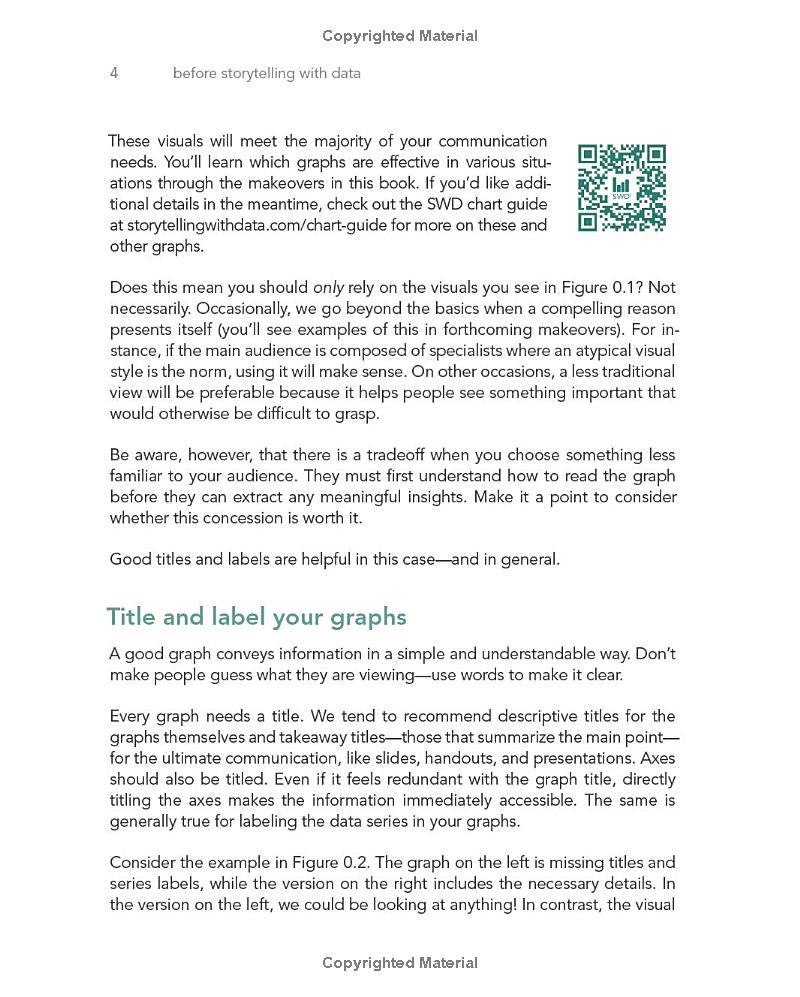 Copyrighted Material

4 before storytelling with data

These visuals will meet the majority of your communication needs. You'll learn which graphs are effective in various situations through the makeovers in this book. If you'd like additional details in the meantime, check out the SWD chart guide at storytellingwithdata.com/chart-guide for more on these and other graphs.

Does this mean you should only rely on the visuals you see in Figure 0.1? Not necessarily. Occasionally, we go beyond the basics when a compelling reason presents itself (you'll see examples of this in forthcoming makeovers). For instance, if the main audience is composed of specialists where an atypical visual style is the norm, using it will make sense. On other occasions, a less traditional view will be preferable because it helps people see something important that would otherwise be difficult to grasp.

Be aware, however, that there is a tradeoff when you choose something less familiar to your audience. They must first understand how to read the graph before they can extract any meaningful insights. Make it a point to consider whether this concession is worth it.

Good titles and labels are helpful in this case—and in general.

Title and label your graphs

A good graph conveys information in a simple and understandable way. Don't make people guess what they are viewing—use words to make it clear.

Every graph needs a title. We tend to recommend descriptive titles for the graphs themselves and takeaway titles—those that summarize the main point—for the ultimate communication, like slides, handouts, and presentations. Axes should also be titled. Even if it feels redundant with the graph title, directly titling the axes makes the information immediately accessible. The same is generally true for labeling the data series in your graphs.

Consider the example in Figure 0.2. The graph on the left is missing titles and series labels, while the version on the right includes the necessary details. In the version on the left, we could be looking at anything! In contrast, the visual

Copyrighted Material